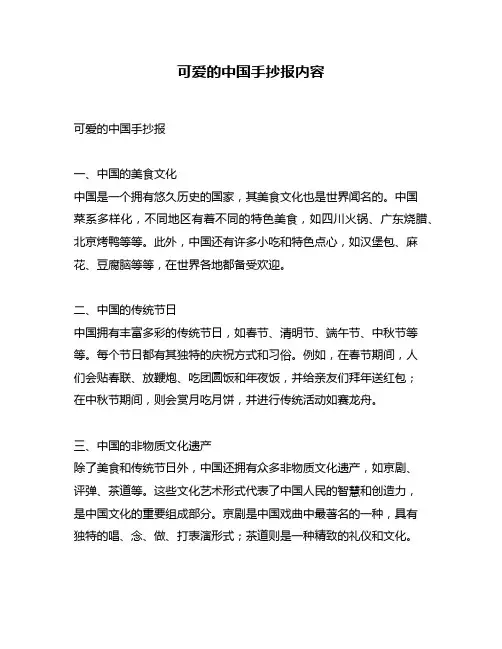 可爱的中国手抄报内容

可爱的中国手抄报

一、中国的美食文化
中国是一个拥有悠久历史的国家，其美食文化也是世界闻名的。中国菜系多样化，不同地区有着不同的特色美食，如四川火锅、广东烧腊、北京烤鸭等等。此外，中国还有许多小吃和特色点心，如汉堡包、麻花、豆腐脑等等，在世界各地都备受欢迎。

二、中国的传统节日
中国拥有丰富多彩的传统节日，如春节、清明节、端午节、中秋节等等。每个节日都有其独特的庆祝方式和习俗。例如，在春节期间，人们会贴春联、放鞭炮、吃团圆饭和年夜饭，并给亲友们拜年送红包；在中秋节期间，则会赏月吃月饼，并进行传统活动如赛龙舟。

三、中国的非物质文化遗产
除了美食和传统节日外，中国还拥有众多非物质文化遗产，如京剧、评弹、茶道等。这些文化艺术形式代表了中国人民的智慧和创造力，是中国文化的重要组成部分。京剧是中国戏曲中最著名的一种，具有独特的唱、念、做、打表演形式；茶道则是一种精致的礼仪和文化。